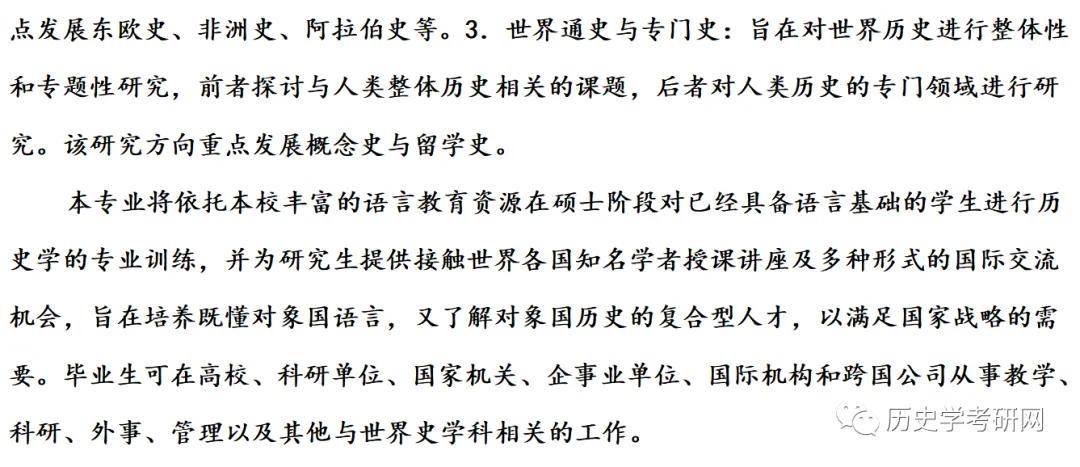 点发展东欧史、非洲史、阿拉伯史等。3. 世界通史与专门史：旨在对世界历史进行整体性和专题性研究，前者探讨与人类整体历史相关的课题，后者对人类历史的专门领域进行研究。该研究方向重点发展概念史与留学史。

本专业将依托本校丰富的语言教育资源在硕士阶段对已经具备语言基础的学生进行历史学的专业训练，并为研究生提供接触世界各国知名学者授课讲座及多种形式的国际交流机会，旨在培养既懂对象国语言，又了解对象国历史的复合型人才，以满足国家战略的需要。毕业生可在高校、科研单位、国家机关、企事业单位、国际机构和跨国公司从事教学、科研、外事、管理以及其他与世界史学科相关的工作。

历史学考研网